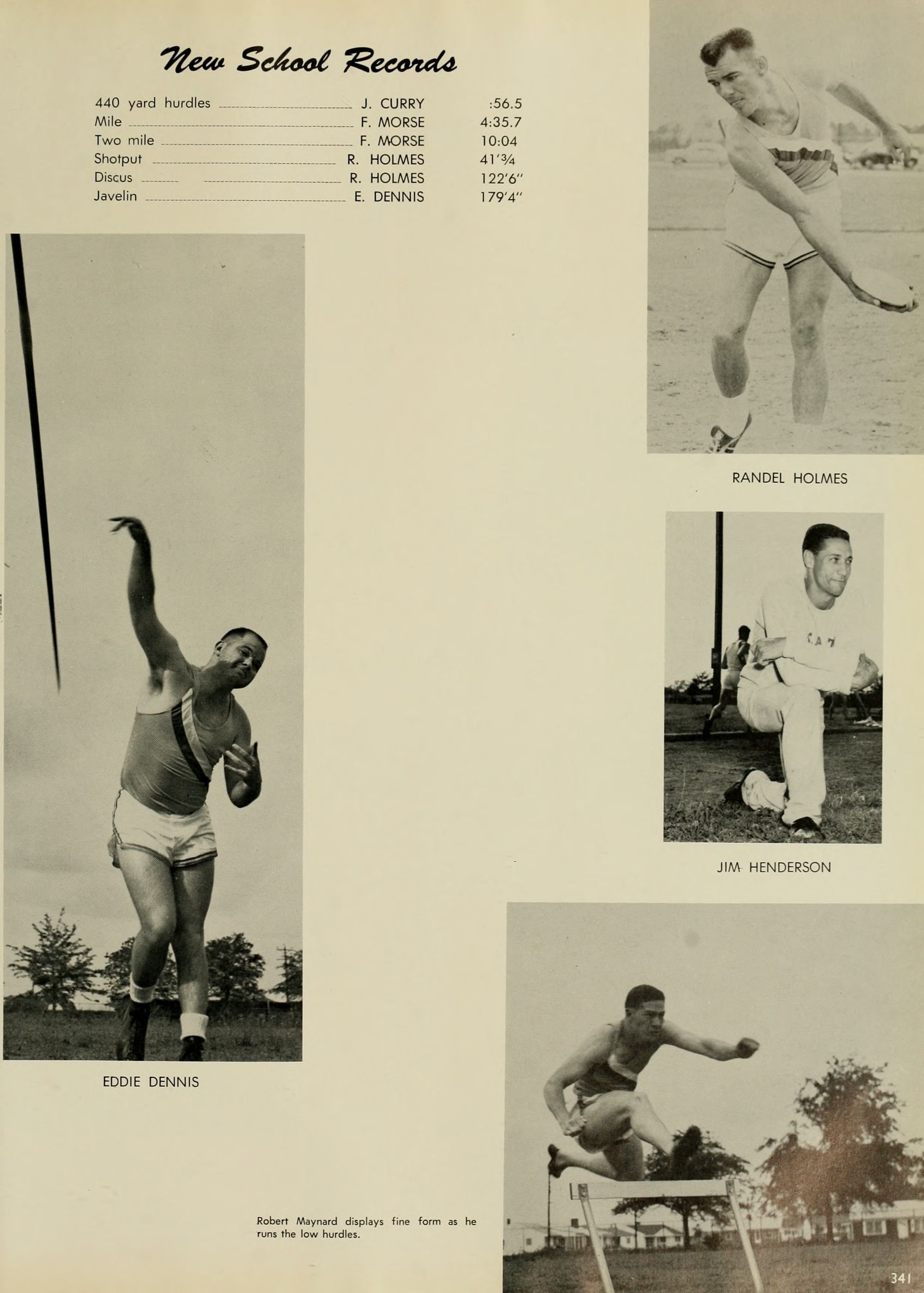 New School Records

440 yard hurdles J. CURRY :56.5
Mile F. MORSE 4:35.7
Two mile F. MORSE 10:04
Shotput R. HOLMES 41'¾
Discus R. HOLMES 122'6"
Javelin E. DENNIS 179'4"

RANDEL HOLMES

JIM HENDERSON

EDDIE DENNIS

Robert Maynard displays fine form as he runs the low hurdles.

341